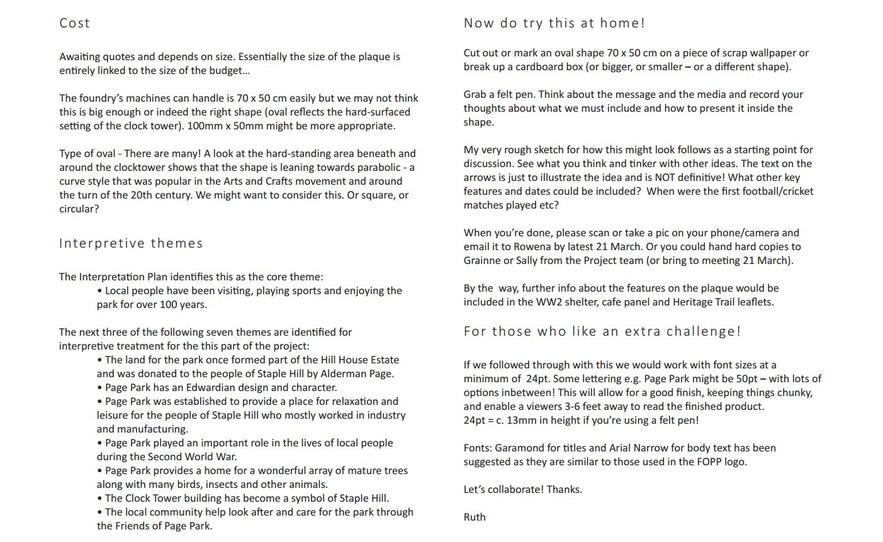 Cost

Awaiting quotes and depends on size. Essentially the size of the plaque is entirely linked to the size of the budget…

The foundry's machines can handle is 70 x 50 cm easily but we may not think this is big enough or indeed the right shape (oval reflects the hard-surfaced setting of the clock tower). 100mm x 50mm might be more appropriate.

Type of oval - There are many! A look at the hard-standing area beneath and around the clocktower shows that the shape is leaning towards parabolic - a curve style that was popular in the Arts and Crafts movement and around the turn of the 20th century. We might want to consider this. Or square, or circular?

Interpretive themes

The Interpretation Plan identifies this as the core theme:
• Local people have been visiting, playing sports and enjoying the park for over 100 years.

The next three of the following seven themes are identified for interpretive treatment for the this part of the project:
• The land for the park once formed part of the Hill House Estate and was donated to the people of Staple Hill by Alderman Page.
• Page Park has an Edwardian design and character.
• Page Park was established to provide a place for relaxation and leisure for the people of Staple Hill who mostly worked in industry and manufacturing.
• Page Park played an important role in the lives of local people during the Second World War.
• Page Park provides a home for a wonderful array of mature trees along with many birds, insects and other animals.
• The Clock Tower building has become a symbol of Staple Hill.
• The local community help look after and care for the park through the Friends of Page Park.

Now do try this at home!

Cut out or mark an oval shape 70 x 50 cm on a piece of scrap wallpaper or break up a cardboard box (or bigger, or smaller – or a different shape).

Grab a felt pen. Think about the message and the media and record your thoughts about what we must include and how to present it inside the shape.

My very rough sketch for how this might look follows as a starting point for discussion. See what you think and tinker with other ideas. The text on the arrows is just to illustrate the idea and is NOT definitive! What other key features and dates could be included? When were the first football/cricket matches played etc?

When you're done, please scan or take a pic on your phone/camera and email it to Rowena by latest 21 March. Or you could hand hard copies to Grainne or Sally from the Project team (or bring to meeting 21 March).

By the way, further info about the features on the plaque would be included in the WW2 shelter, cafe panel and Heritage Trail leaflets.

For those who like an extra challenge!

If we followed through with this we would work with font sizes at a minimum of 24pt. Some lettering e.g. Page Park might be 50pt – with lots of options inbetween! This will allow for a good finish, keeping things chunky, and enable a viewers 3-6 feet away to read the finished product.
24pt = c. 13mm in height if you're using a felt pen!

Fonts: Garamond for titles and Arial Narrow for body text has been suggested as they are similar to those used in the FOPP logo.

Let's collaborate! Thanks.

Ruth